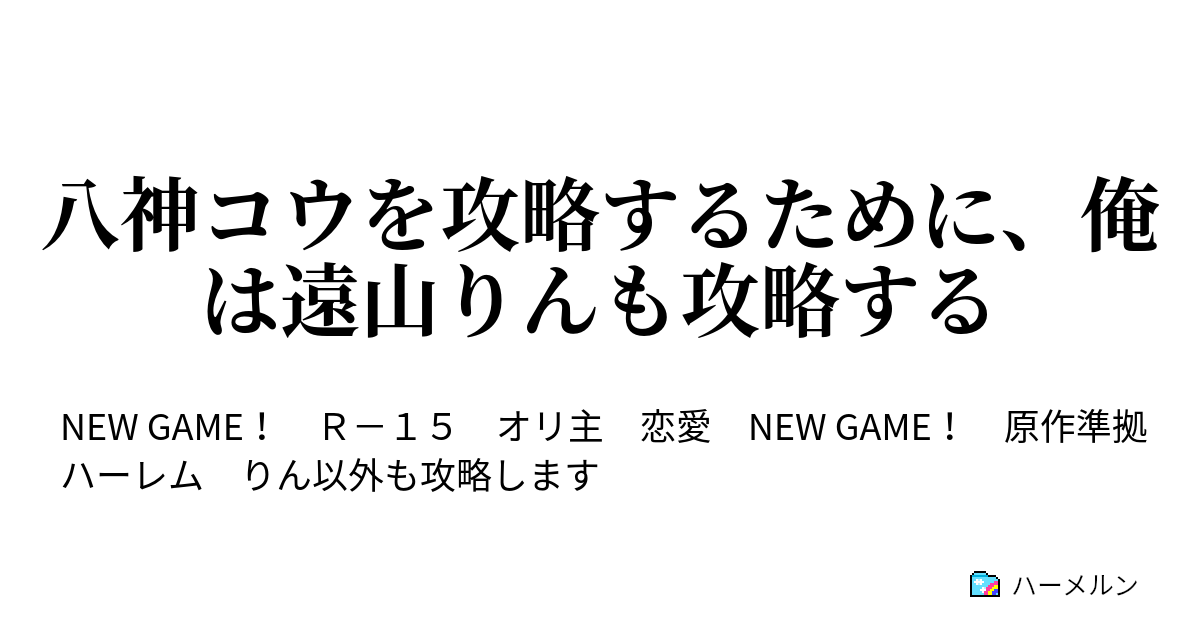 八神コウを攻略するために、俺は遠山りんも攻略する

NEW GAME！　Ｒ－１５　オリ主　恋愛　NEW GAME！　原作準拠　ハーレム　りん以外も攻略します

ハーメルン